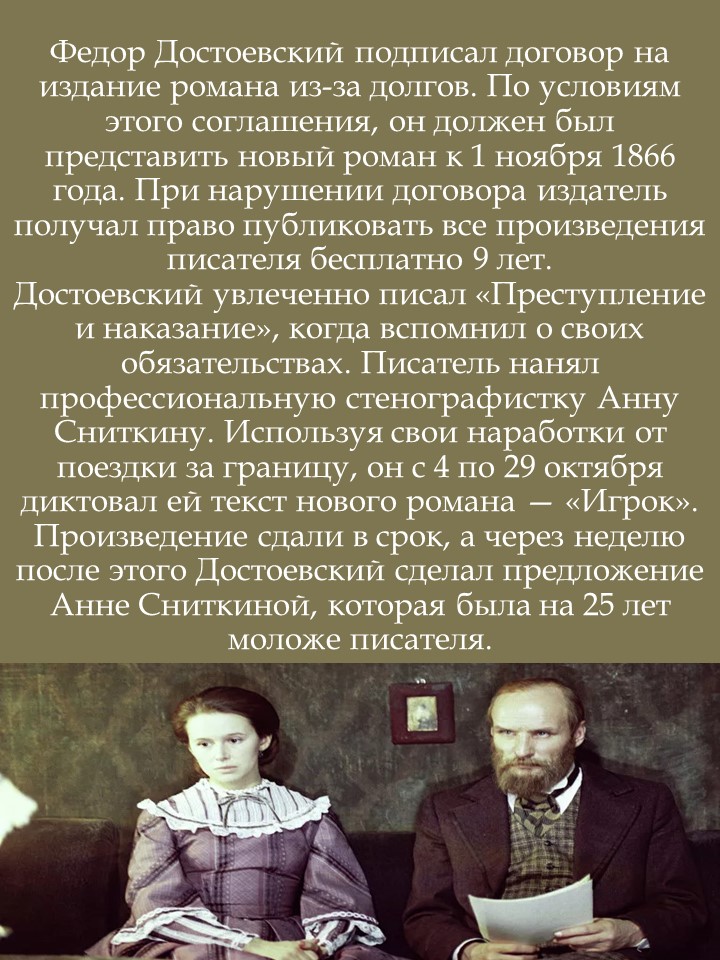 Федор Достоевский подписал договор на издание романа из-за долгов. По условиям этого соглашения, он должен был представить новый роман к 1 ноября 1866 года. При нарушении договора издатель получал право публиковать все произведения писателя бесплатно 9 лет.

Достоевский увлеченно писал «Преступление и наказание», когда вспомнил о своих обязательствах. Писатель нанял профессиональную стенографистку Анну Сниткину. Используя свои наработки от поездки за границу, он с 4 по 29 октября диктовал ей текст нового романа — «Игрок». Произведение сдали в срок, а через неделю после этого Достоевский сделал предложение Анне Сниткиной, которая была на 25 лет моложе писателя.